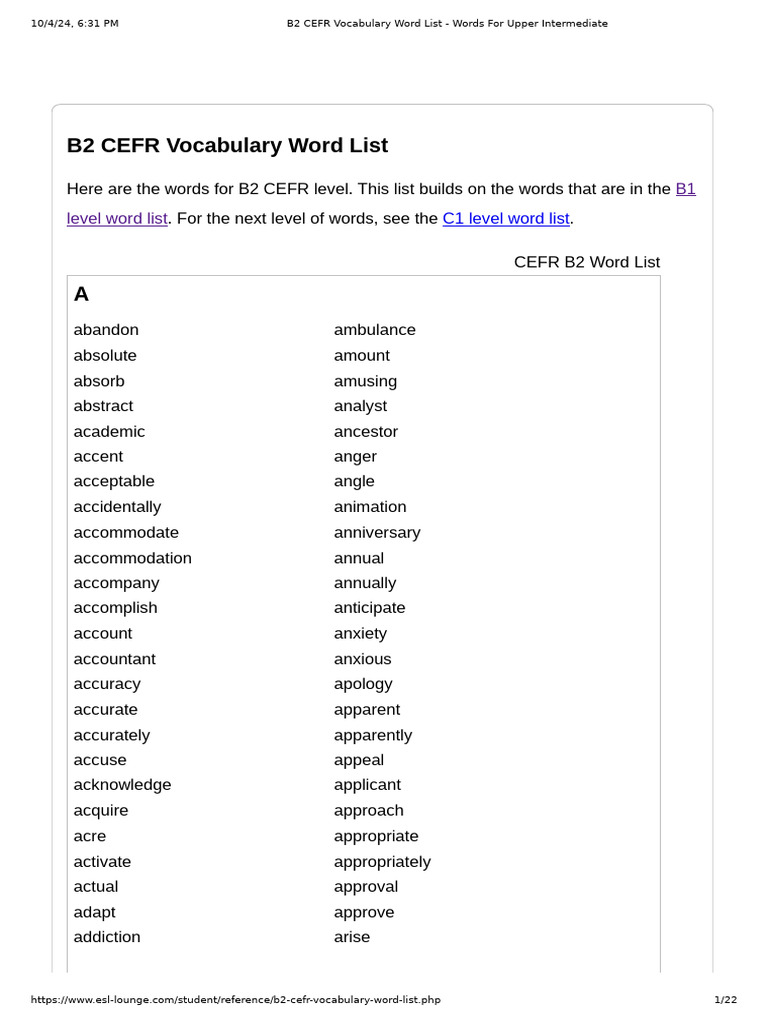 10/4/24, 6:31 PM B2 CEFR Vocabulary Word List - Words For Upper Intermediate

B2 CEFR Vocabulary Word List

Here are the words for B2 CEFR level. This list builds on the words that are in the B1 level word list. For the next level of words, see the C1 level word list.

CEFR B2 Word List

A

abandon
absolute
absorb
abstract
academic
accent
acceptable
accidentally
accommodate
accommodation
accompany
accomplish
account
accountant
accuracy
accurate
accurately
accuse
acknowledge
acquire
acre
activate
actual
adapt
addiction

ambulance
amount
amusing
analyst
ancestor
anger
angle
animation
anniversary
annual
annually
anticipate
anxiety
anxious
apology
apparent
apparently
appeal
applicant
approach
appropriate
appropriately
approval
approve
arise

https://www.esl-lounge.com/student/reference/b2-cefr-vocabulary-word-list.php 1/22